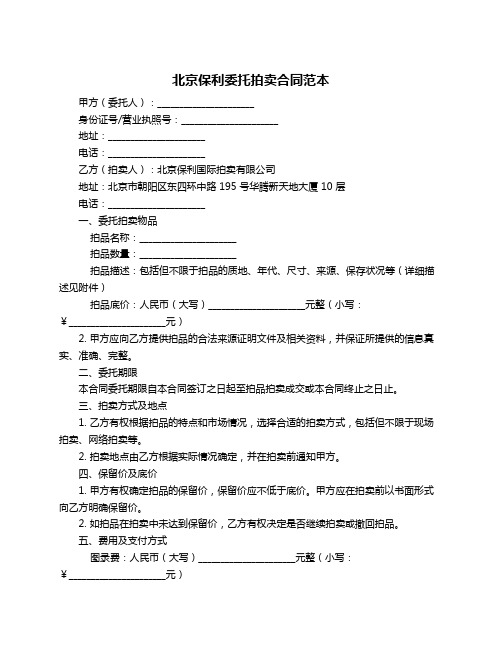 北京保利委托拍卖合同范本

甲方（委托人）：____________________

身份证号/营业执照号：____________________

地址：____________________

电话：____________________

乙方（拍卖人）：北京保利国际拍卖有限公司

地址：北京市朝阳区东四环中路 195 号华腾新天地大厦 10 层

电话：____________________

一、委托拍卖物品

拍品名称：____________________

拍品数量：____________________

拍品描述：包括但不限于拍品的质地、年代、尺寸、来源、保存状况等（详细描述见附件）

拍品底价：人民币（大写）____________________元整（小写：¥____________________元）

2. 甲方应向乙方提供拍品的合法来源证明文件及相关资料，并保证所提供的信息真实、准确、完整。

二、委托期限

本合同委托期限自本合同签订之日起至拍品拍卖成交或本合同终止之日止。

三、拍卖方式及地点

1. 乙方有权根据拍品的特点和市场情况，选择合适的拍卖方式，包括但不限于现场拍卖、网络拍卖等。

2. 拍卖地点由乙方根据实际情况确定，并在拍卖前通知甲方。

四、保留价及底价

1. 甲方有权确定拍品的保留价，保留价应不低于底价。甲方应在拍卖前以书面形式向乙方明确保留价。

2. 如拍品在拍卖中未达到保留价，乙方有权决定是否继续拍卖或撤回拍品。

五、费用及支付方式

图录费：人民币（大写）____________________元整（小写：¥____________________元）